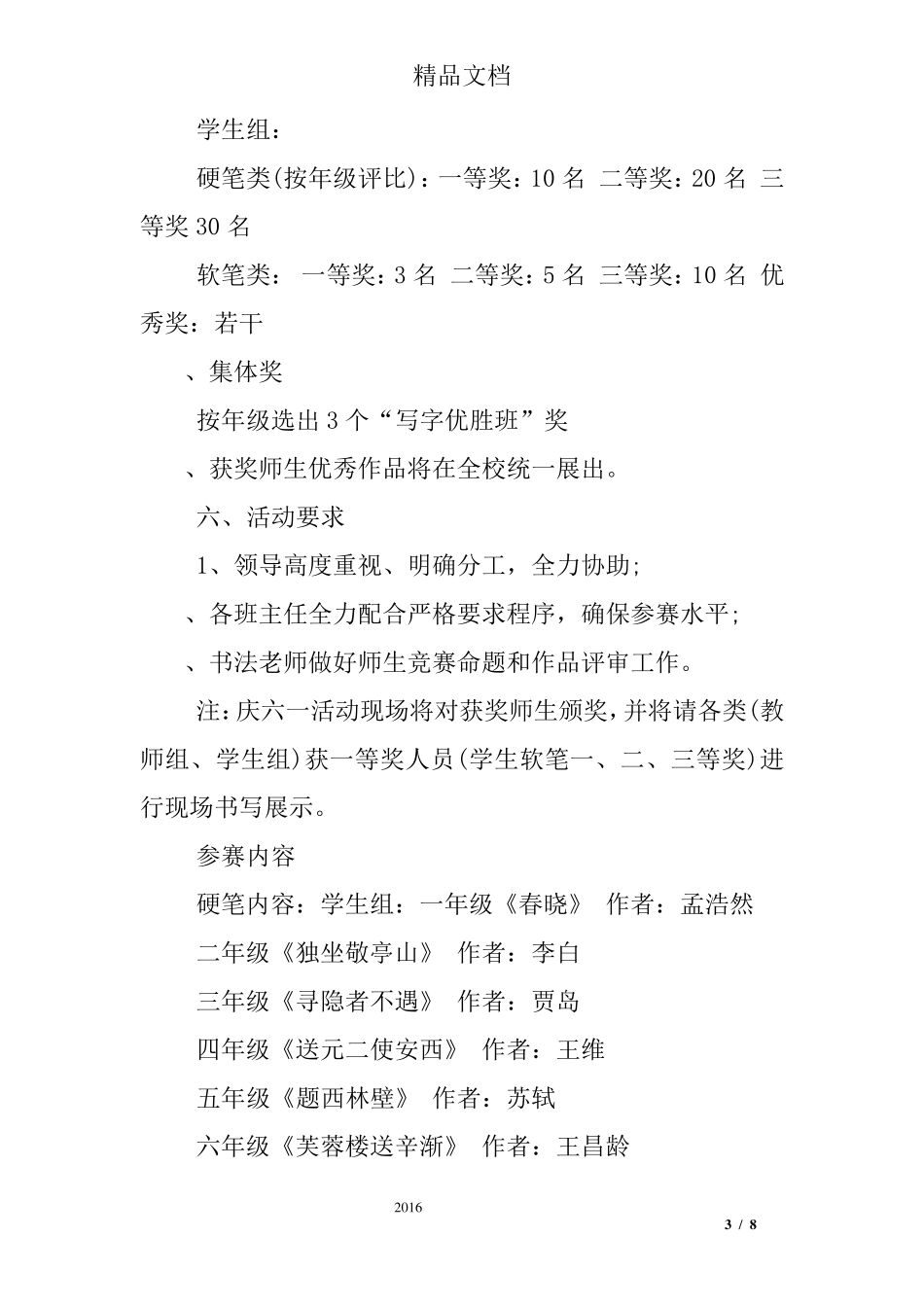 精品文档

学生组：

硬笔类(按年级评比)：一等奖：10 名 二等奖：20 名 三等奖 30 名

软笔类： 一等奖：3 名 二等奖：5 名 三等奖：10 名 优秀奖：若干

、集体奖

按年级选出 3 个“写字优胜班”奖

、获奖师生优秀作品将在全校统一展出。

六、活动要求

1、领导高度重视、明确分工，全力协助;

、各班主任全力配合严格要求程序，确保参赛水平;

、书法老师做好师生竞赛命题和作品评审工作。

注：庆六一活动现场将对获奖师生颁奖，并将请各类(教师组、学生组)获一等奖人员(学生软笔一、二、三等奖)进行现场书写展示。

参赛内容

硬笔内容：学生组：一年级《春晓》 作者：孟浩然

二年级《独坐敬亭山》 作者：李白

三年级《寻隐者不遇》 作者：贾岛

四年级《送元二使安西》 作者：王维

五年级《题西林壁》 作者：苏轼

六年级《芙蓉楼送辛渐》 作者：王昌龄

2016

3 / 8